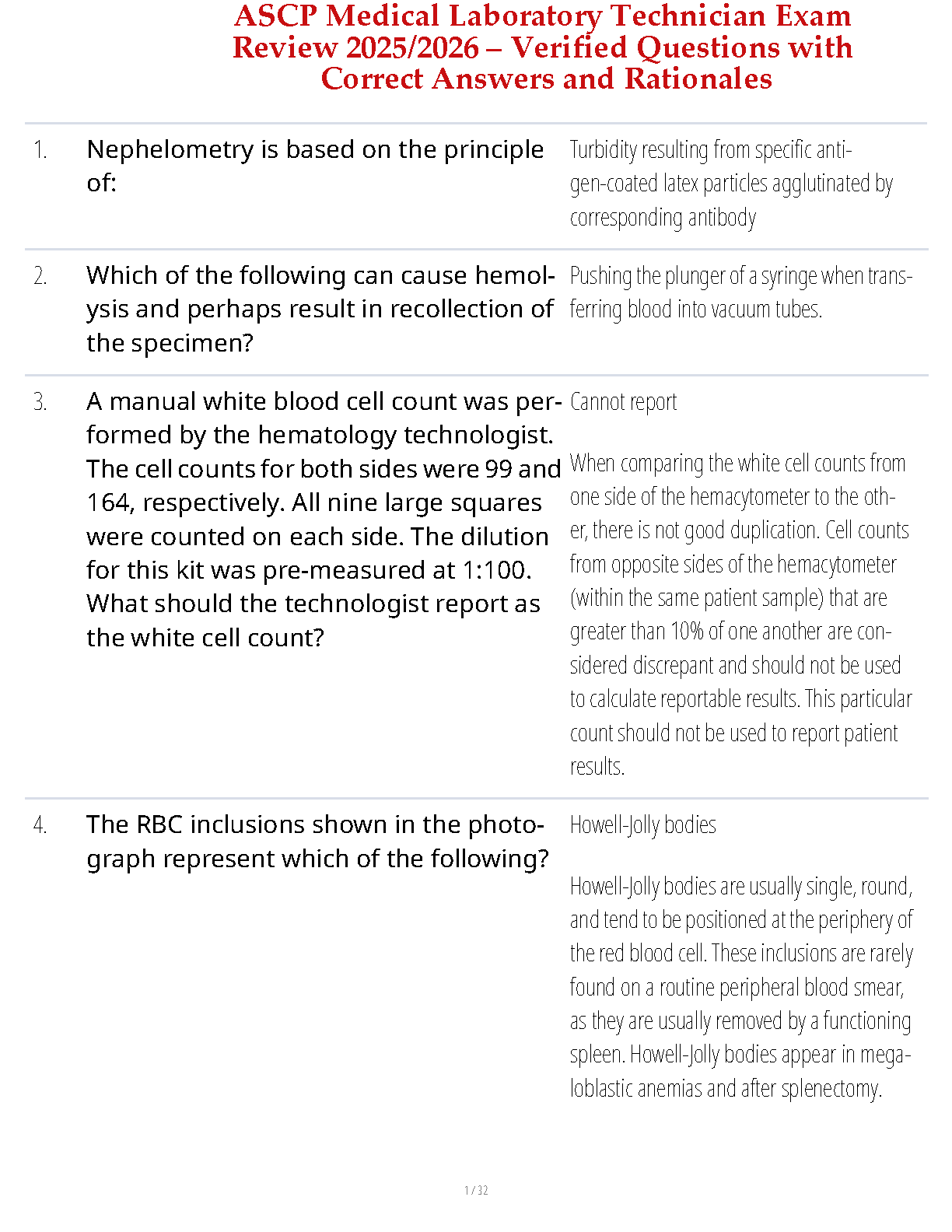 ASCP Medical Laboratory Technician Exam Review 2025/2026 – Verified Questions with Correct Answers and Rationales

1. Nephelometry is based on the principle of:

Turbidity resulting from specific antigen-coated latex particles agglutinated by corresponding antibody

2. Which of the following can cause hemolysis and perhaps result in recollection of the specimen?

Pushing the plunger of a syringe when transferring blood into vacuum tubes.

3. A manual white blood cell count was performed by the hematology technologist. The cell counts for both sides were 99 and 164, respectively. All nine large squares were counted on each side. The dilution for this kit was pre-measured at 1:100. What should the technologist report as the white cell count?

Cannot report

When comparing the white cell counts from one side of the hemacytometer to the other, there is not good duplication. Cell counts from opposite sides of the hemacytometer (within the same patient sample) that are greater than 10% of one another are considered discrepant and should not be used to calculate reportable results. This particular count should not be used to report patient results.

4. The RBC inclusions shown in the photograph represent which of the following?

Howell-Jolly bodies

Howell-Jolly bodies are usually single, round, and tend to be positioned at the periphery of the red blood cell. These inclusions are rarely found on a routine peripheral blood smear, as they are usually removed by a functioning spleen. Howell-Jolly bodies appear in megaloblastic anemias and after splenectomy.

1 / 32